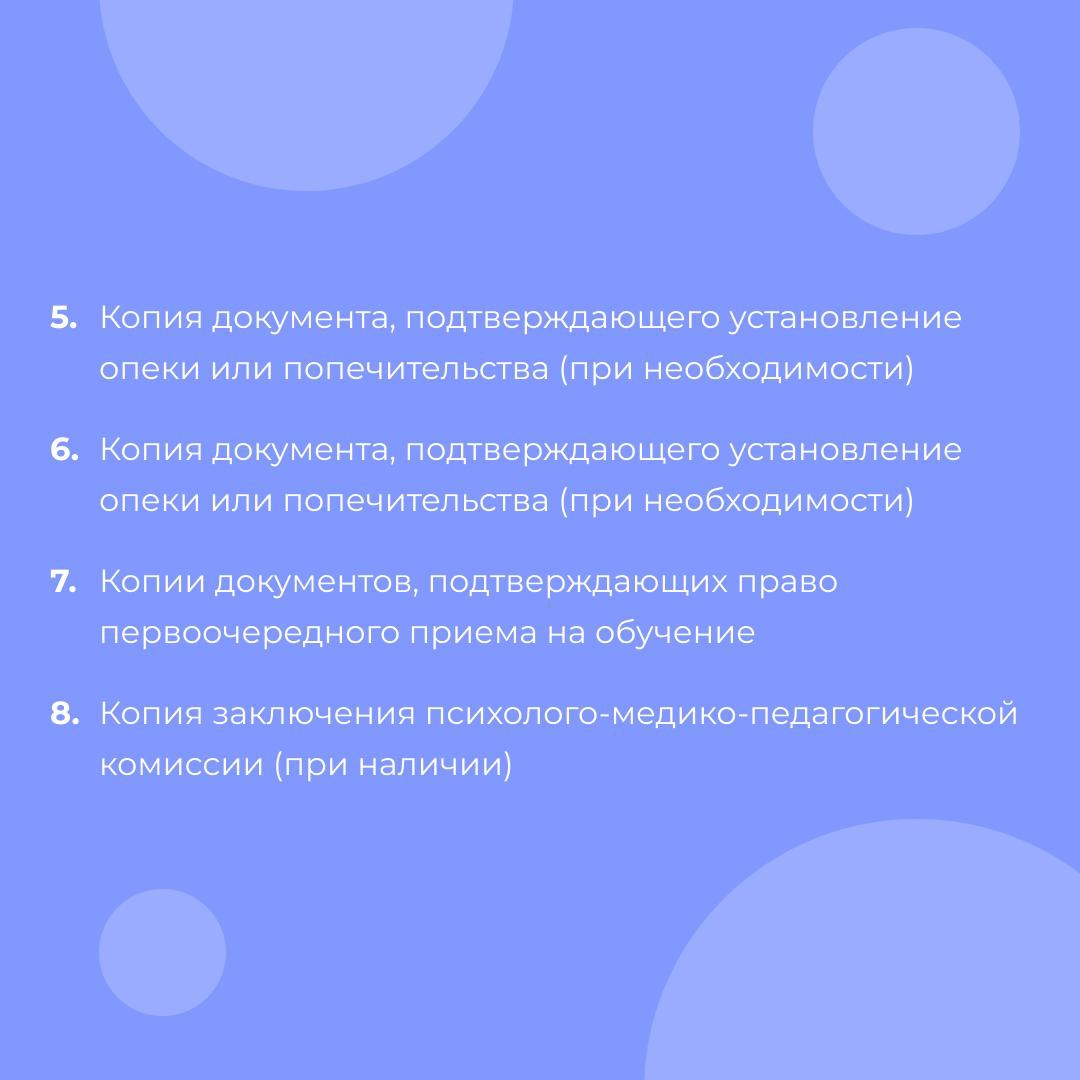 5. Копия документа, подтверждающего установление опеки или попечительства (при необходимости)

6. Копия документа, подтверждающего установление опеки или попечительства (при необходимости)

7. Копии документов, подтверждающих право первоочередного приема на обучение

8. Копия заключения психолого-медико-педагогической комиссии (при наличии)